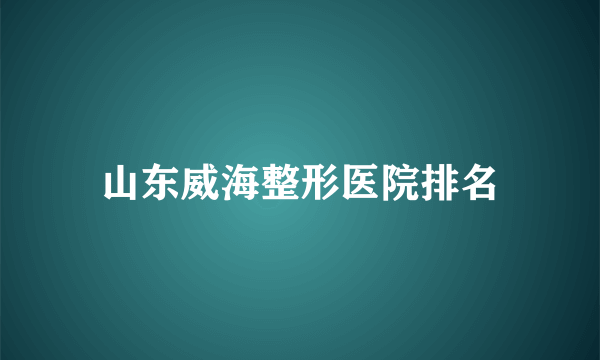 山东威海整形医院排名